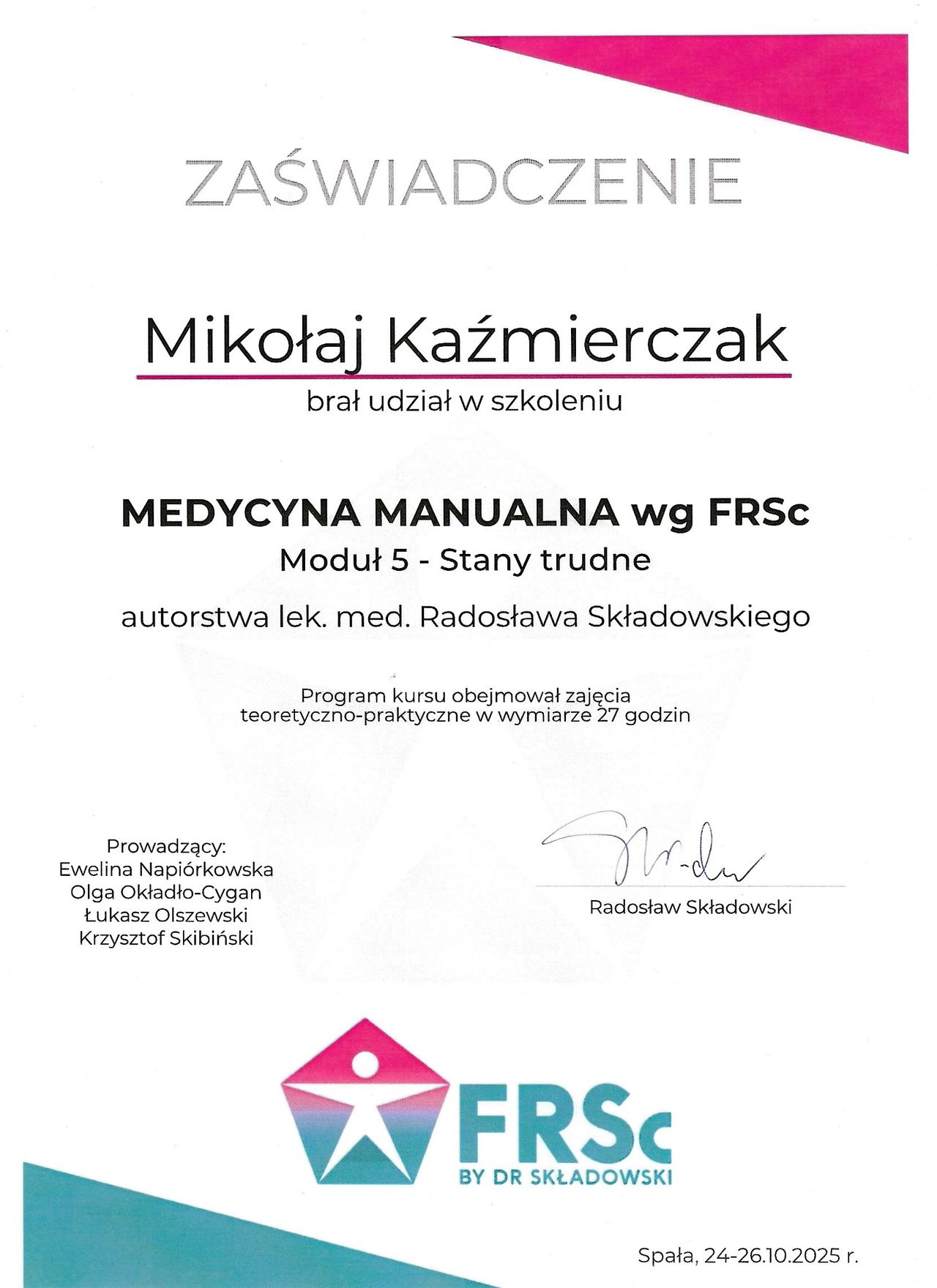 ZAŚWIADCZENIE

Mikołaj Kaźmierczak

brał udział w szkoleniu

MEDYCYNA MANUALNA wg FRSc

Moduł 5 - Stany trudne

autorstwa lek. med. Radosława Składowskiego

Program kursu obejmował zajęcia teoretyczno-praktyczne w wymiarze 27 godzin

Prowadzący:
Ewelina Napiórkowska
Olga Okładło-Cygan
Łukasz Olszewski
Krzysztof Skibiński

Radosław Składowski

FRSc
BY DR SKŁADOWSKI

Spała, 24-26.10.2025 r.